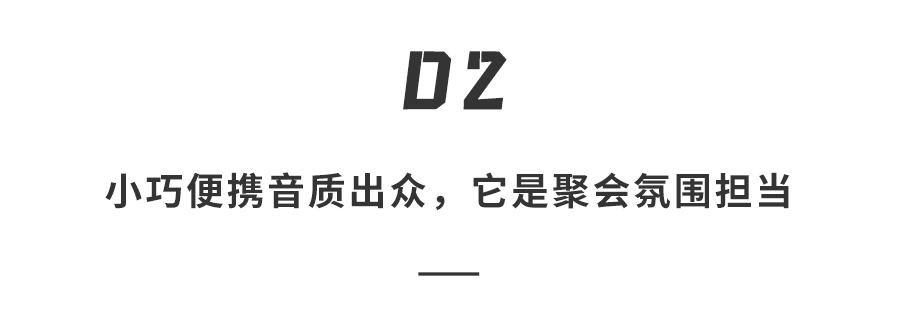 02

小巧便携音质出众，它是聚会氛围担当